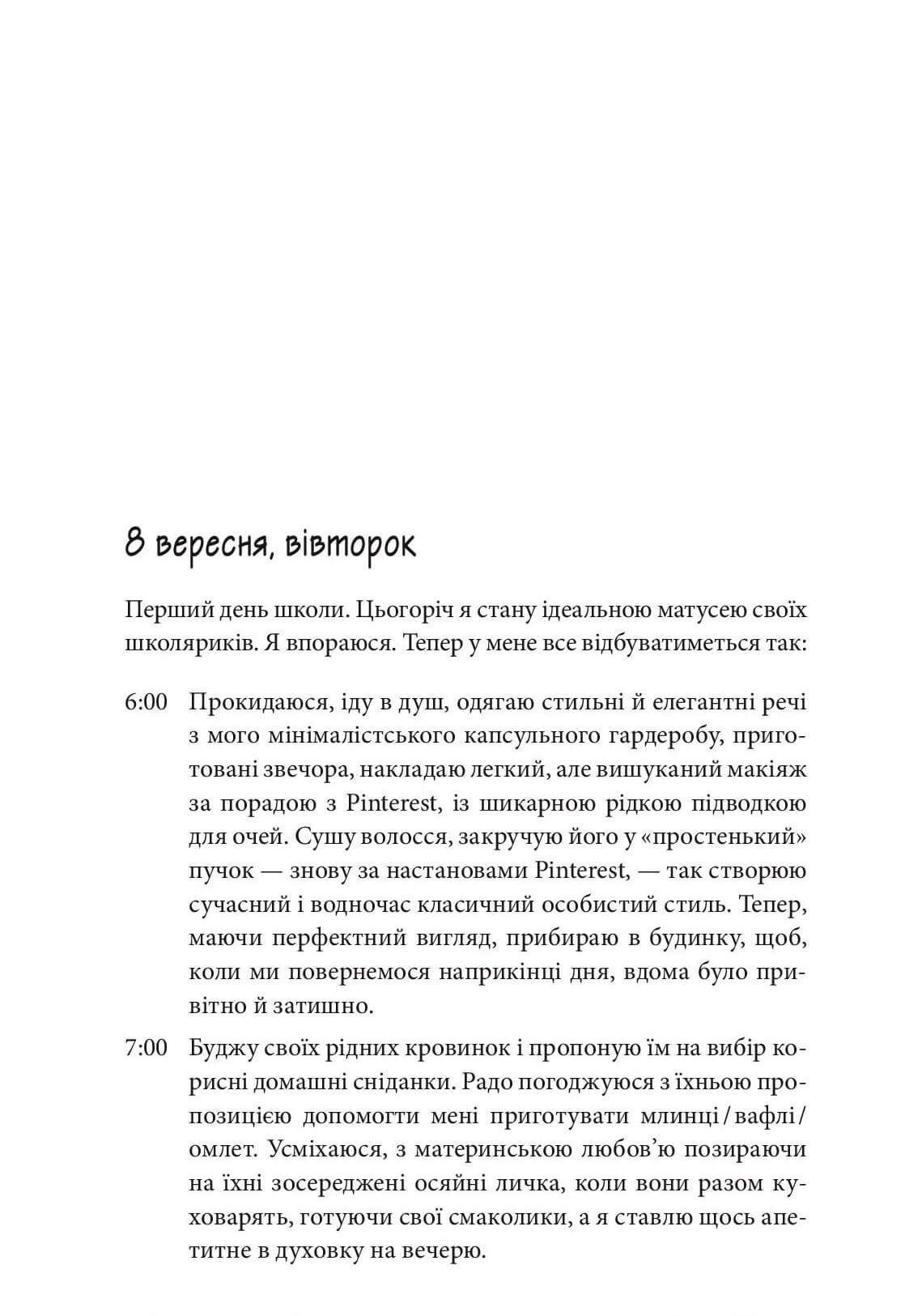 8 вересня, вівторок

Перший день школи. Цьогоріч я стану ідеальною матусею своїх школяриків. Я впораюся. Тепер у мене все відбуватиметься так:

6:00 Прокидаюся, іду в душ, одягаю стильні й елегантні речі з мого мінімалістського капсульного гардеробу, приготовані звечора, накладаю легкий, але вишуканий макіяж за порадою з Pinterest, із шикарною рідкою підводкою для очей. Сушу волосся, закручую його у «простенький» пучок — знову за настановами Pinterest, — так створюю сучасний і водночас класичний особистий стиль. Тепер, маючи перфектний вигляд, прибираю в будинку, щоб, коли ми повернемося наприкінці дня, вдома було привітно й затишно.

7:00 Буджу своїх рідних кровинок і пропоную їм на вибір корисні домашні сніданки. Радо погоджуюся з їхньою пропозицією допомогти мені приготувати млинці / вафлі / омлет. Усміхаюся, з материнською любов'ю позираючи на їхні зосереджені осяйні личка, коли вони разом куховарять, готуючи свої смаколики, а я ставлю щось апетитне в духовку на вечерю.